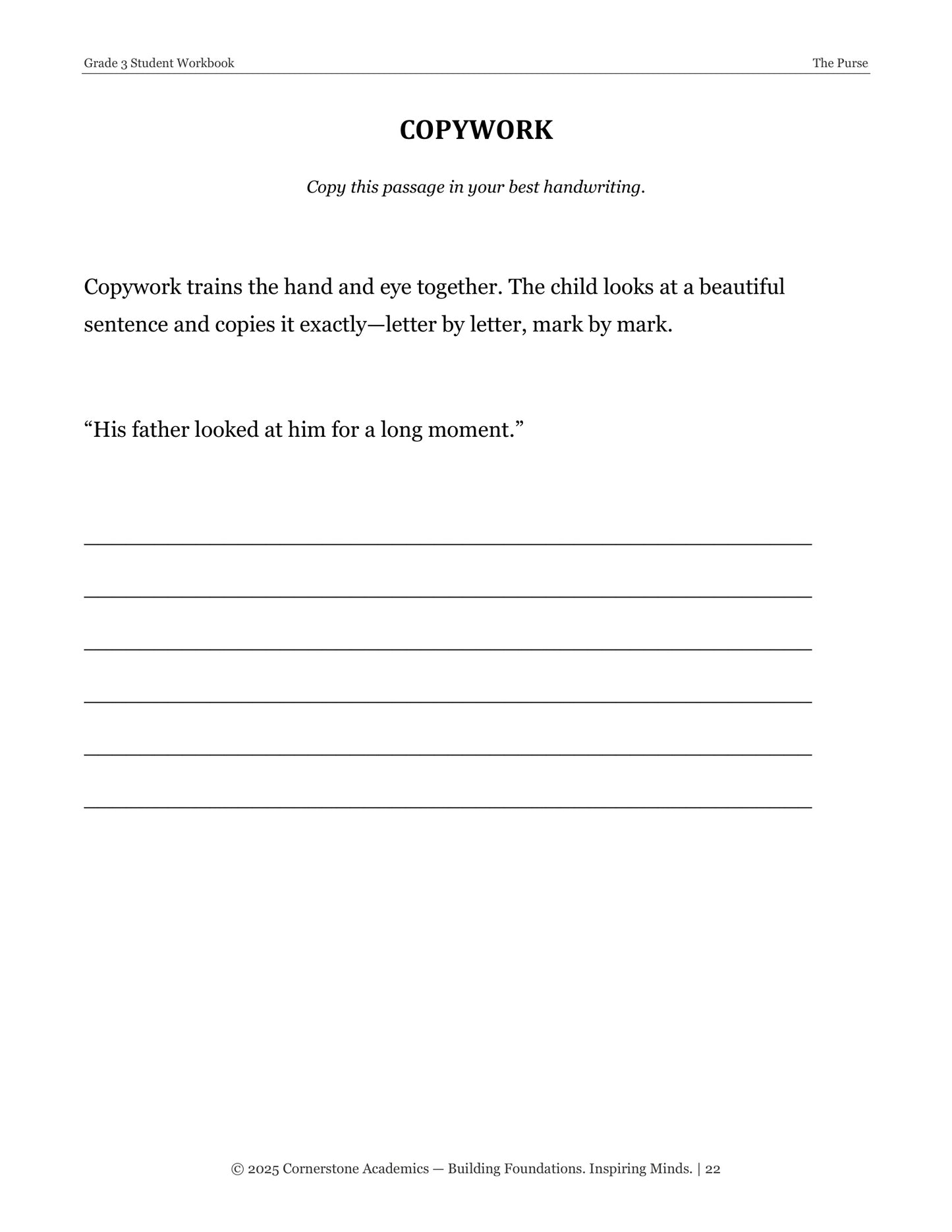 Grade 3 Student Workbook The Purse

COPYWORK

Copy this passage in your best handwriting.

Copywork trains the hand and eye together. The child looks at a beautiful sentence and copies it exactly—letter by letter, mark by mark.

"His father looked at him for a long moment."

____

____

____

____

____

____

© 2025 Cornerstone Academics — Building Foundations. Inspiring Minds. | 22